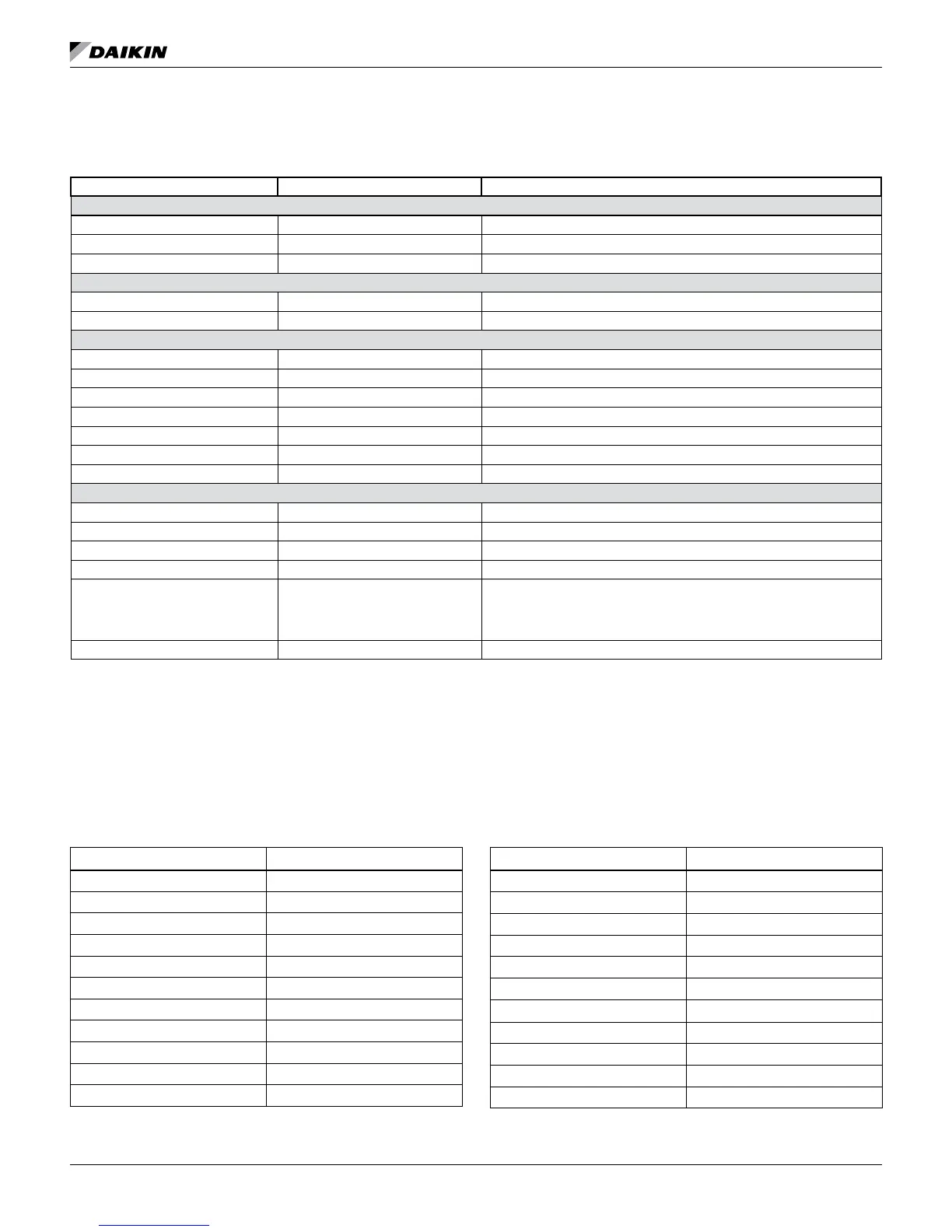 DAIKIN